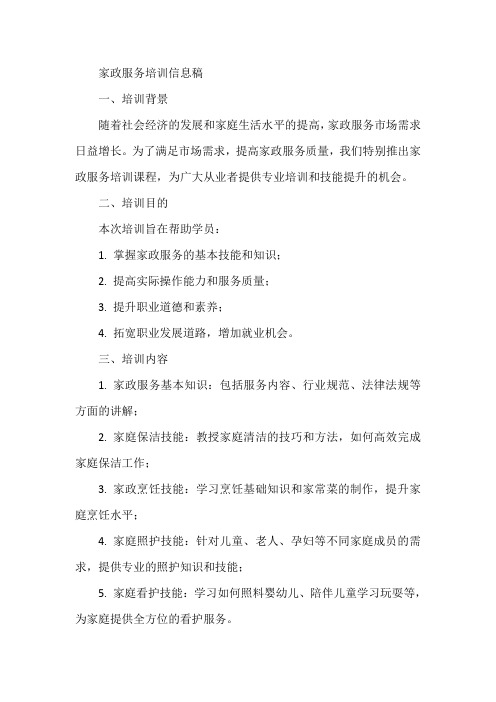 家政服务培训信息稿

一、培训背景

随着社会经济的发展和家庭生活水平的提高，家政服务市场需求日益增长。为了满足市场需求，提高家政服务质量，我们特别推出家政服务培训课程，为广大从业者提供专业培训和技能提升的机会。

二、培训目的

本次培训旨在帮助学员：

1. 掌握家政服务的基本技能和知识；

2. 提高实际操作能力和服务质量；

3. 提升职业道德和素养；

4. 拓宽职业发展道路，增加就业机会。

三、培训内容

1. 家政服务基本知识：包括服务内容、行业规范、法律法规等方面的讲解；

2. 家庭保洁技能：教授家庭清洁的技巧和方法，如何高效完成家庭保洁工作；

3. 家政烹饪技能：学习烹饪基础知识和家常菜的制作，提升家庭烹饪水平；

4. 家庭照护技能：针对儿童、老人、孕妇等不同家庭成员的需求，提供专业的照护知识和技能；

5. 家庭看护技能：学习如何照料婴幼儿、陪伴儿童学习玩耍等，为家庭提供全方位的看护服务。